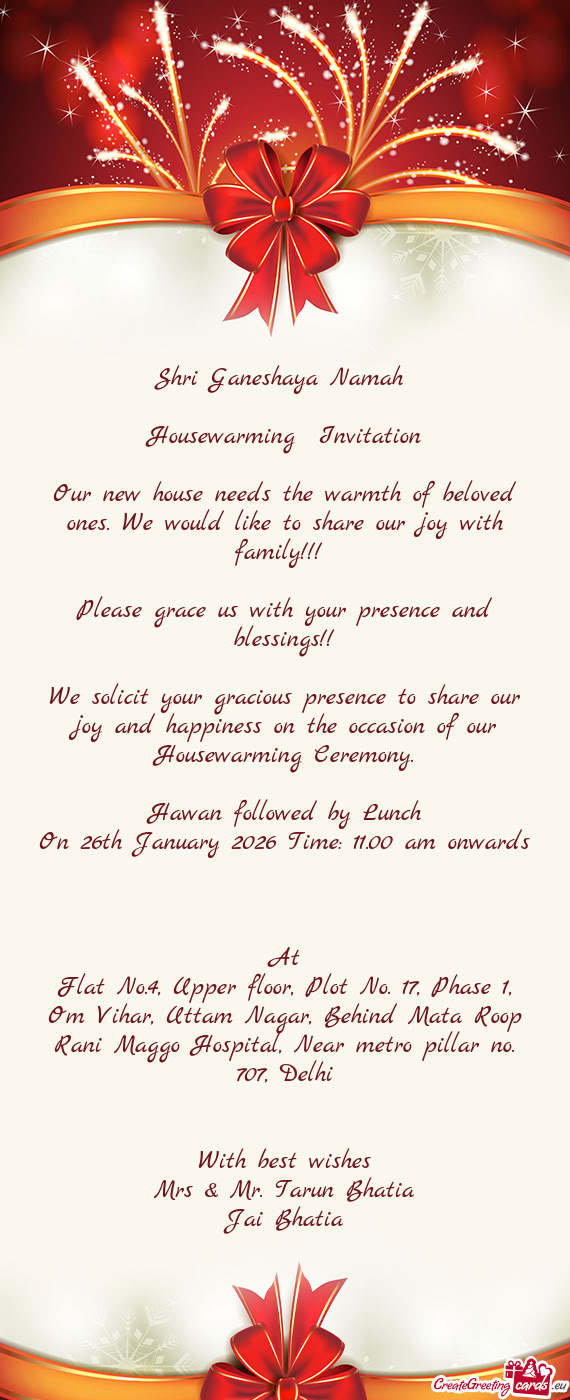 Shri Ganeshaya Namah

Housewarming Invitation

Our new house needs the warmth of beloved ones. We would like to share our joy with family!!!

Please grace us with your presence and blessings!!

We solicit your gracious presence to share our joy and happiness on the occasion of our Housewarming Ceremony.

Hawan followed by Lunch
On 26th January 2026 Time: 11.00 am onwards

At
Flat No.4, Upper floor, Plot No. 17, Phase 1, Om Vihar, Uttam Nagar, Behind Mata Roop Rani Maggo Hospital, Near metro pillar no. 707, Delhi

With best wishes
Mrs & Mr. Tarun Bhatia
Jai Bhatia

CreateGreetingcards.eu